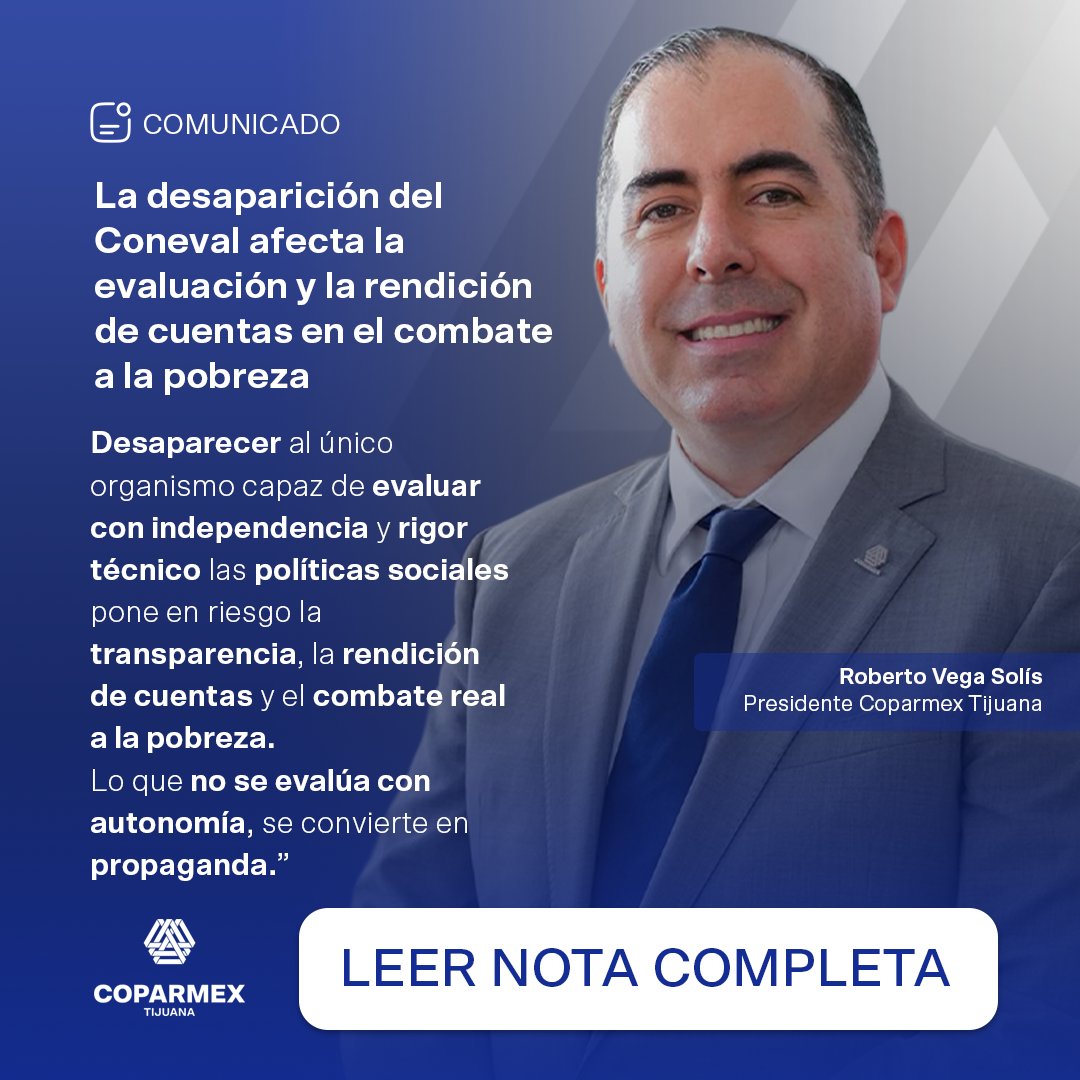 COMUNICADO

La desaparición del Coneval afecta la evaluación y la rendición de cuentas en el combate a la pobreza

Desaparecer al único organismo capaz de evaluar con independencia y rigor técnico las políticas sociales pone en riesgo la transparencia, la rendición de cuentas y el combate real a la pobreza.
Lo que no se evalúa con autonomía, se convierte en propaganda.”

Roberto Vega Solís
Presidente Coparmex Tijuana

COPARMEX
TIJUANA

LEER NOTA COMPLETA